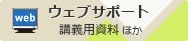 web
ウェブサポート
講義用資料 ほか